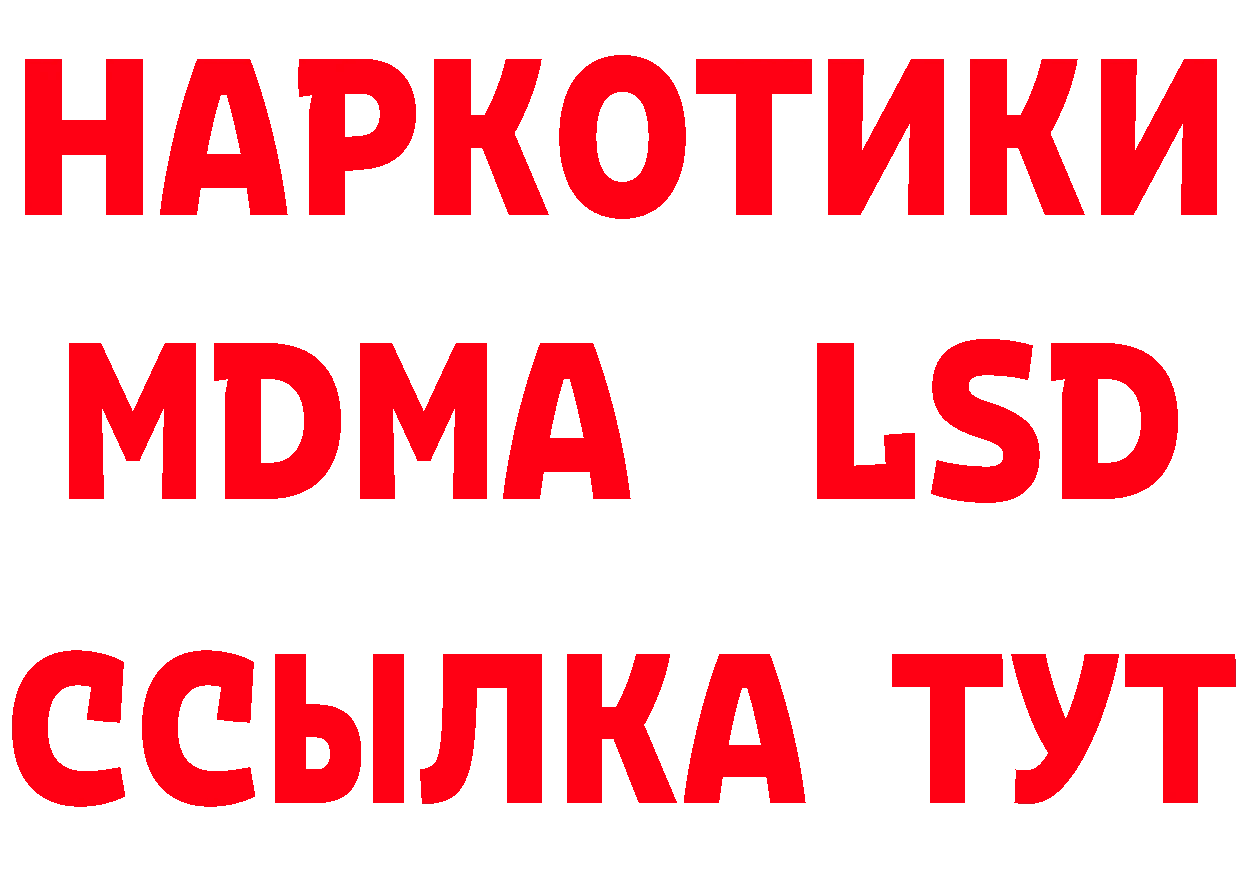 НАРКОТИКИ
MDMA LSD
ССЫЛКА ТУТ